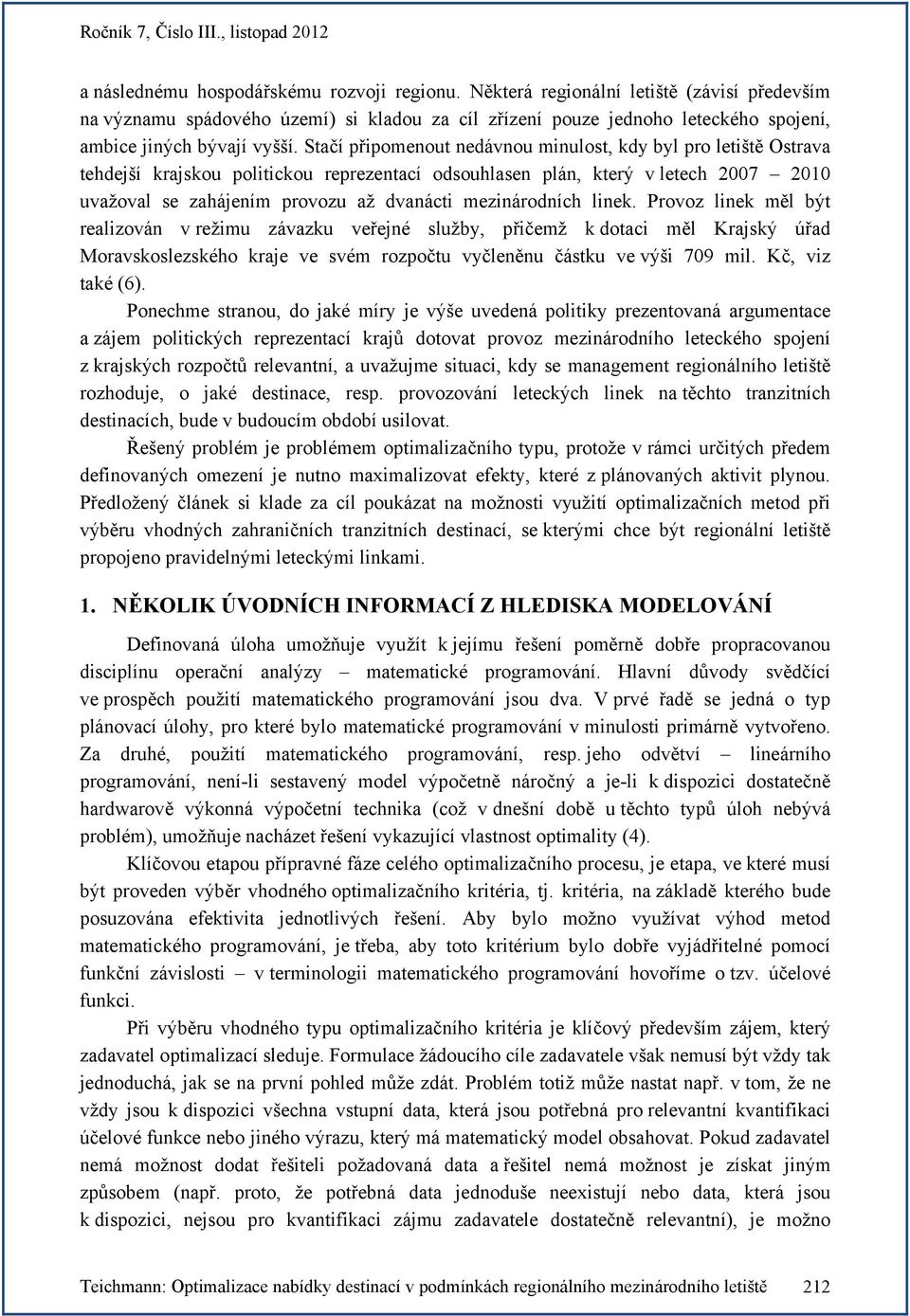 Ročník 7, Číslo III., listopad 2012

a následnému hospodářskému rozvoji regionu. Některá regionální letiště (závisí především na významu spádového území) si kladou za cíl zřízení pouze jednoho leteckého spojení, ambice jiných bývají vyšší. Stačí připomenout nedávnou minulost, kdy byl pro letiště Ostrava tehdejší krajskou politickou reprezentací odsouhlasen plán, který v letech 2007 – 2010 uvažoval se zahájením provozu až dvanácti mezinárodních linek. Provoz linek měl být realizován v režimu závazku veřejné služby, přičemž k dotaci měl Krajský úřad Moravskoslezského kraje ve svém rozpočtu vyčleněnu částku ve výši 709 mil. Kč, viz také (6).

Ponechme stranou, do jaké míry je výše uvedená politiky prezentovaná argumentace a zájem politických reprezentací krajů dotovat provoz mezinárodního leteckého spojení z krajských rozpočtů relevantní, a uvažujme situaci, kdy se management regionálního letiště rozhoduje, o jaké destinace, resp. provozování leteckých linek na těchto tranzitních destinacích, bude v budoucím období usilovat.

Řešený problém je problémem optimalizačního typu, protože v rámci určitých předem definovaných omezení je nutno maximalizovat efekty, které z plánovaných aktivit plynou. Předložený článek si klade za cíl poukázat na možnosti využití optimalizačních metod při výběru vhodných zahraničních tranzitních destinací, se kterými chce být regionální letiště propojeno pravidelnými leteckými linkami.

1. NĚKOLIK ÚVODNÍCH INFORMACÍ Z HLEDISKA MODELOVÁNÍ

Definovaná úloha umožňuje využít k jejímu řešení poměrně dobře propracovanou disciplínu operační analýzy – matematické programování. Hlavní důvody svědčící ve prospěch použití matematického programování jsou dva. V prvé řadě se jedná o typ plánovací úlohy, pro které bylo matematické programování v minulosti primárně vytvořeno. Za druhé, použití matematického programování, resp. jeho odvětví – lineárního programování, není-li sestavený model výpočetně náročný a je-li k dispozici dostatečně hardwarově výkonná výpočetní technika (což v dnešní době u těchto typů úloh nebývá problém), umožňuje nacházet řešení vykazující vlastnost optimality (4).

Klíčovou etapou přípravné fáze celého optimalizačního procesu, je etapa, ve které musí být proveden výběr vhodného optimalizačního kritéria, tj. kritéria, na základě kterého bude posuzována efektivita jednotlivých řešení. Aby bylo možno využívat výhod metod matematického programování, je třeba, aby toto kritérium bylo dobře vyjádřitelné pomocí funkční závislosti – v terminologii matematického programování hovoříme o tzv. účelové funkci.

Při výběru vhodného typu optimalizačního kritéria je klíčový především zájem, který zadavatel optimalizací sleduje. Formulace žádoucího cíle zadavatele však nemusí být vždy tak jednoduchá, jak se na první pohled může zdát. Problém totiž může nastat např. v tom, že ne vždy jsou k dispozici všechna vstupní data, která jsou potřebná pro relevantní kvantifikaci účelové funkce nebo jiného výrazu, který má matematický model obsahovat. Pokud zadavatel nemá možnost dodat řešiteli požadovaná data a řešitel nemá možnost je získat jiným způsobem (např. proto, že potřebná data jednoduše neexistují nebo data, která jsou k dispozici, nejsou pro kvantifikaci zájmu zadavatele dostatečně relevantní), je možno

Teichmann: Optimalizace nabídky destinací v podmínkách regionálního mezinárodního letiště 212